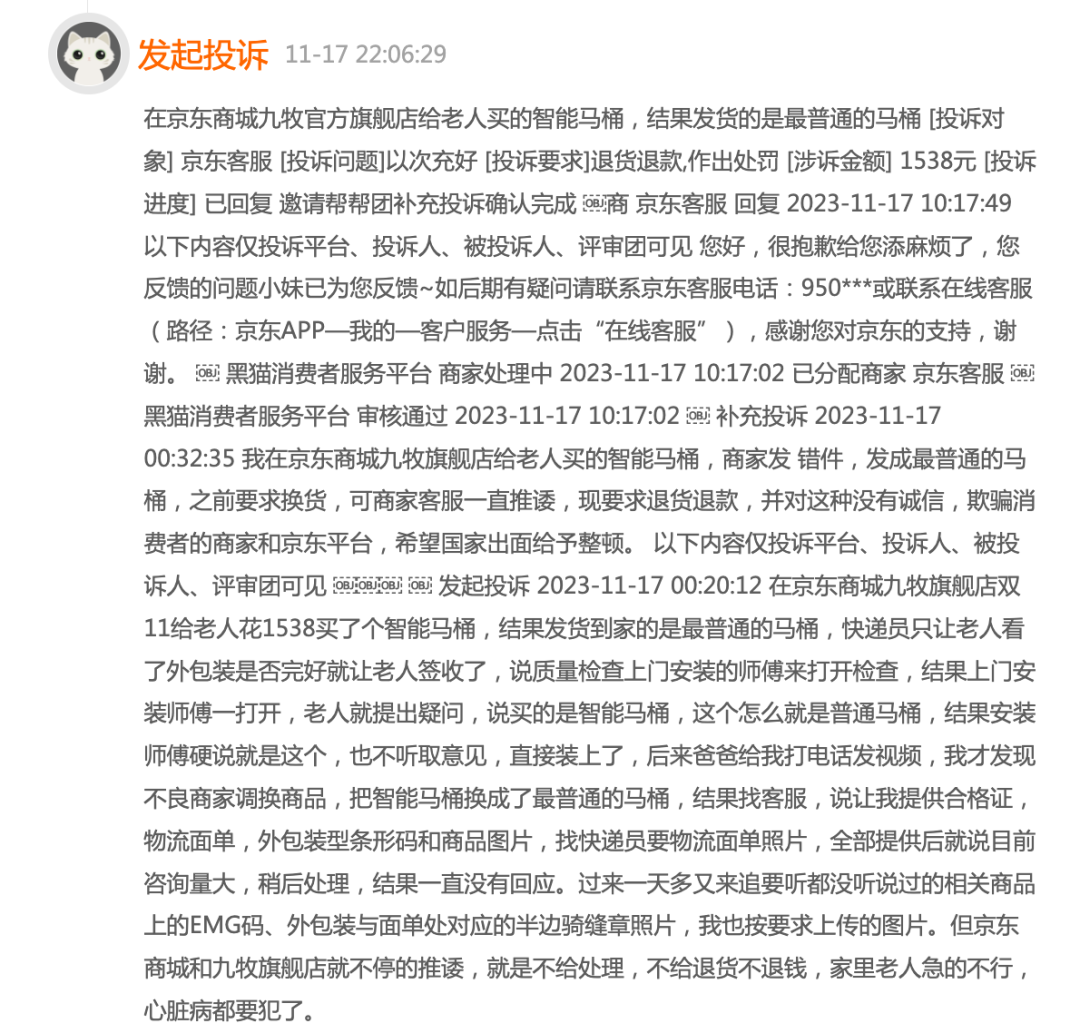 发起投诉 11-17 22:06:29

在京东商城九牧官方旗舰店给老人买的智能马桶，结果发货的是最普通的马桶 [投诉对象] 京东客服 [投诉问题]以次充好 [投诉要求]退货退款,作出处罚 [涉诉金额] 1538元 [投诉进度] 已回复 邀请帮帮团补充投诉确认完成 ￼商 京东客服 回复 2023-11-17 10:17:49 以下内容仅投诉平台、投诉人、被投诉人、评审团可见 您好，很抱歉给您添麻烦了，您反馈的问题小妹已为您反馈~如后期有疑问请联系京东客服电话：950***或联系在线客服（路径：京东APP—我的—客户服务—点击“在线客服”），感谢您对京东的支持，谢谢。 ￼ 黑猫消费者服务平台 商家处理中 2023-11-17 10:17:02 已分配商家 京东客服 ￼ 黑猫消费者服务平台 审核通过 2023-11-17 10:17:02 ￼ 补充投诉 2023-11-17 00:32:35 我在京东商城九牧旗舰店给老人买的智能马桶，商家发 错件，发成最普通的马桶，之前要求换货，可商家客服一直推诿，现要求退货退款，并对这种没有诚信，欺骗消费者的商家和京东平台，希望国家出面给予整顿。 以下内容仅投诉平台、投诉人、被投诉人、评审团可见 ￼￼￼ ￼ 发起投诉 2023-11-17 00:20:12 在京东商城九牧旗舰店双11给老人花1538买了个智能马桶，结果发货到家的是最普通的马桶，快递员只让老人看了外包装是否完好就让老人签收了，说质量检查上门安装的师傅来打开检查，结果上门安装师傅一打开，老人就提出疑问，说买的是智能马桶，这个怎么就是普通马桶，结果安装师傅硬说就是这个，也不听取意见，直接装上了，后来爸爸给我打电话发视频，我才发现不良商家调换商品，把智能马桶换成了最普通的马桶，结果找客服，说让我提供合格证，物流面单，外包装型条形码和商品图片，找快递员要物流面单照片，全部提供后就说目前咨询量大，稍后处理，结果一直没有回应。过来一天多又来追要听都没听说过的相关商品上的EMG码、外包装与面单处对应的半边骑缝章照片，我也按要求上传的图片。但京东商城和九牧旗舰店就不停的推诿，就是不给处理，不给退货不退钱，家里老人急的不行，心脏病都要犯了。